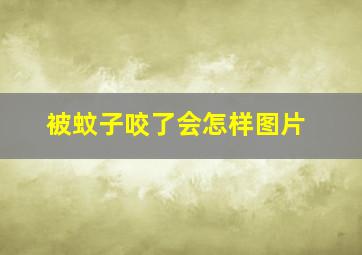 被蚊子咬了会怎样图片